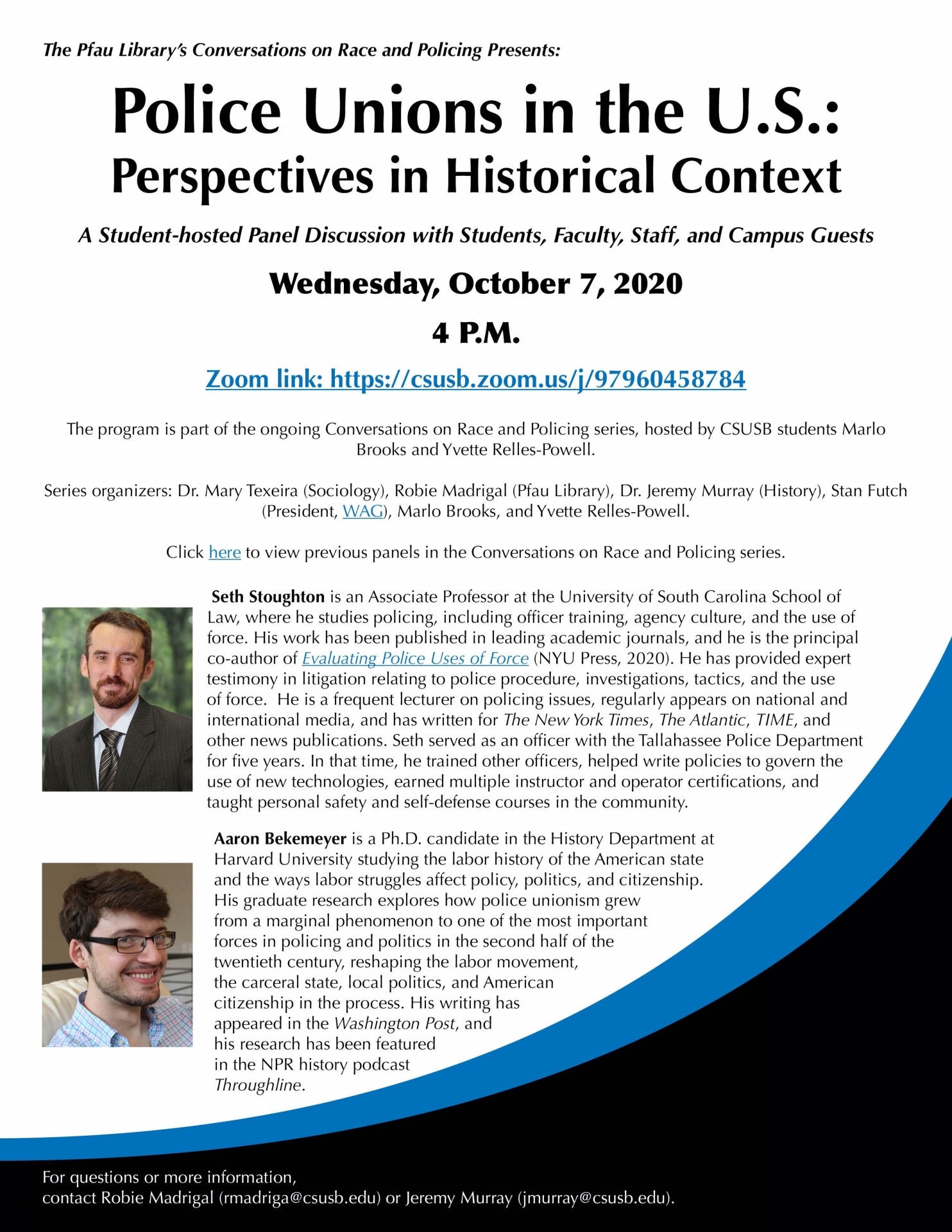 The Pfau Library's Conversations on Race and Policing Presents:

Police Unions in the U.S.: Perspectives in Historical Context

A Student-hosted Panel Discussion with Students, Faculty, Staff, and Campus Guests

Wednesday, October 7, 2020

4 P.M.

Zoom link: https://csusb.zoom.us/j/97960458784

The program is part of the ongoing Conversations on Race and Policing series, hosted by CSUSB students Marlo Brooks and Yvette Relles-Powell.

Series organizers: Dr. Mary Texeira (Sociology), Robie Madrigal (Pfau Library), Dr. Jeremy Murray (History), Stan Futch (President, WAG), Marlo Brooks, and Yvette Relles-Powell.

Click here to view previous panels in the Conversations on Race and Policing series.

Seth Stoughton is an Associate Professor at the University of South Carolina School of Law, where he studies policing, including officer training, agency culture, and the use of force. His work has been published in leading academic journals, and he is the principal co-author of Evaluating Police Uses of Force (NYU Press, 2020). He has provided expert testimony in litigation relating to police procedure, investigations, tactics, and the use of force. He is a frequent lecturer on policing issues, regularly appears on national and international media, and has written for The New York Times, The Atlantic, TIME, and other news publications. Seth served as an officer with the Tallahassee Police Department for five years. In that time, he trained other officers, helped write policies to govern the use of new technologies, earned multiple instructor and operator certifications, and taught personal safety and self-defense courses in the community.

Aaron Bekemeyer is a Ph.D. candidate in the History Department at Harvard University studying the labor history of the American state and the ways labor struggles affect policy, politics, and citizenship. His graduate research explores how police unionism grew from a marginal phenomenon to one of the most important forces in policing and politics in the second half of the twentieth century, reshaping the labor movement, the carceral state, local politics, and American citizenship in the process. His writing has appeared in the Washington Post, and his research has been featured in the NPR history podcast Throughline.

For questions or more information, contact Robie Madrigal (rmadriga@csusb.edu) or Jeremy Murray (jmurray@csusb.edu).